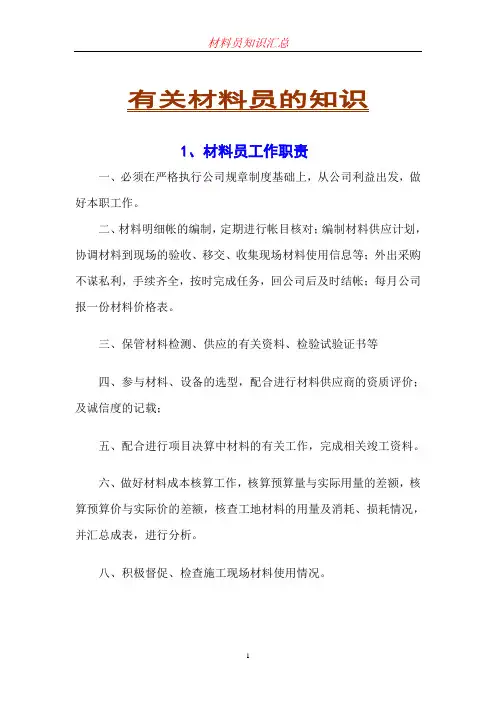 材料员知识汇总

有关材料员的知识

1、材料员工作职责

一、必须在严格执行公司规章制度基础上，从公司利益出发，做好本职工作。

二、材料明细帐的编制，定期进行帐目核对；编制材料供应计划，协调材料到现场的验收、移交、收集现场材料使用信息等；外出采购不谋私利，手续齐全，按时完成任务，回公司后及时结帐；每月公司报一份材料价格表。

三、保管材料检测、供应的有关资料、检验试验证书等

四、参与材料、设备的选型，配合进行材料供应商的资质评价；及诚信度的记载；

五、配合进行项目决算中材料的有关工作，完成相关竣工资料。

六、做好材料成本核算工作，核算预算量与实际用量的差额，核算预算价与实际价的差额，核查工地材料的用量及消耗、损耗情况，并汇总成表，进行分析。

八、积极督促、检查施工现场材料使用情况。

1